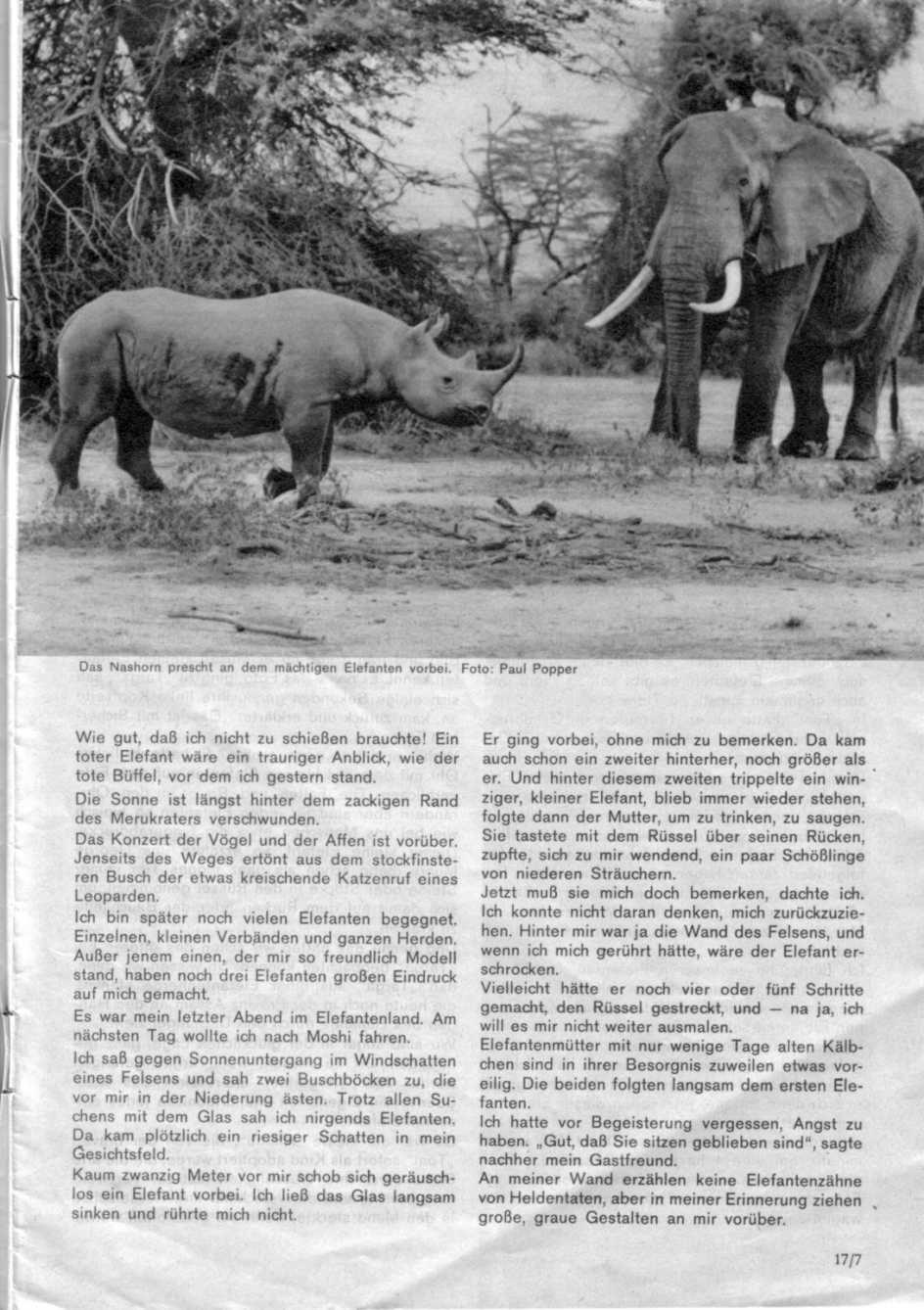 Das Nashorn prescht an dem mächtigen Elefanten vorbei. Foto: Paul Popper

Wie gut, daß ich nicht zu schießen brauchte! Ein toter Elefant wäre ein trauriger Anblick, wie der tote Büffel, vor dem ich gestern stand.

Die Sonne ist längst hinter dem zackigen Rand des Merukraters verschwunden.

Das Konzert der Vögel und der Affen ist vorüber. Jenseits des Weges ertönt aus dem stockfinsteren Busch der etwas kreischende Katzenruf eines Leoparden.

Ich bin später noch vielen Elefanten begegnet. Einzelnen, kleinen Verbänden und ganzen Herden. Außer jenem einen, der mir so freundlich Modell stand, haben noch drei Elefanten großen Eindruck auf mich gemacht.

Es war mein letzter Abend im Elefantenland. Am nächsten Tag wollte ich nach Moshi fahren.

Ich saß gegen Sonnenuntergang im Windschatten eines Felsens und sah zwei Buschböcken zu, die vor mir in der Niederung ästen. Trotz allen Suchens mit dem Glas sah ich nirgends Elefanten. Da kam plötzlich ein riesiger Schatten in mein Gesichtsfeld.

Kaum zwanzig Meter vor mir schob sich geräuschlos ein Elefant vorbei. Ich ließ das Glas langsam sinken und rührte mich nicht.

Er ging vorbei, ohne mich zu bemerken. Da kam auch schon ein zweiter hinterher, noch größer als er. Und hinter diesem zweiten trippelte ein winziger, kleiner Elefant, blieb immer wieder stehen, folgte dann der Mutter, um zu trinken, zu saugen. Sie tastete mit dem Rüssel über seinen Rücken, zupfte, sich zu mir wendend, ein paar Schößlinge von niederen Sträuchern.

Jetzt muß sie mich doch bemerken, dachte ich. Ich konnte nicht daran denken, mich zurückzuziehen. Hinter mir war ja die Wand des Felsens, und wenn ich mich gerührt hätte, wäre der Elefant erschrocken.

Vielleicht hätte er noch vier oder fünf Schritte gemacht, den Rüssel gestreckt, und — na ja, ich will es mir nicht weiter ausmalen.

Elefantenmütter mit nur wenige Tage alten Kälbchen sind in ihrer Besorgnis zuweilen etwas voreilig. Die beiden folgten langsam dem ersten Elefanten.

Ich hatte vor Begeisterung vergessen, Angst zu haben. „Gut, daß Sie sitzen geblieben sind", sagte nachher mein Gastfreund.

An meiner Wand erzählen keine Elefantenzähne von Heldentaten, aber in meiner Erinnerung ziehen große, graue Gestalten an mir vorüber.

17/7